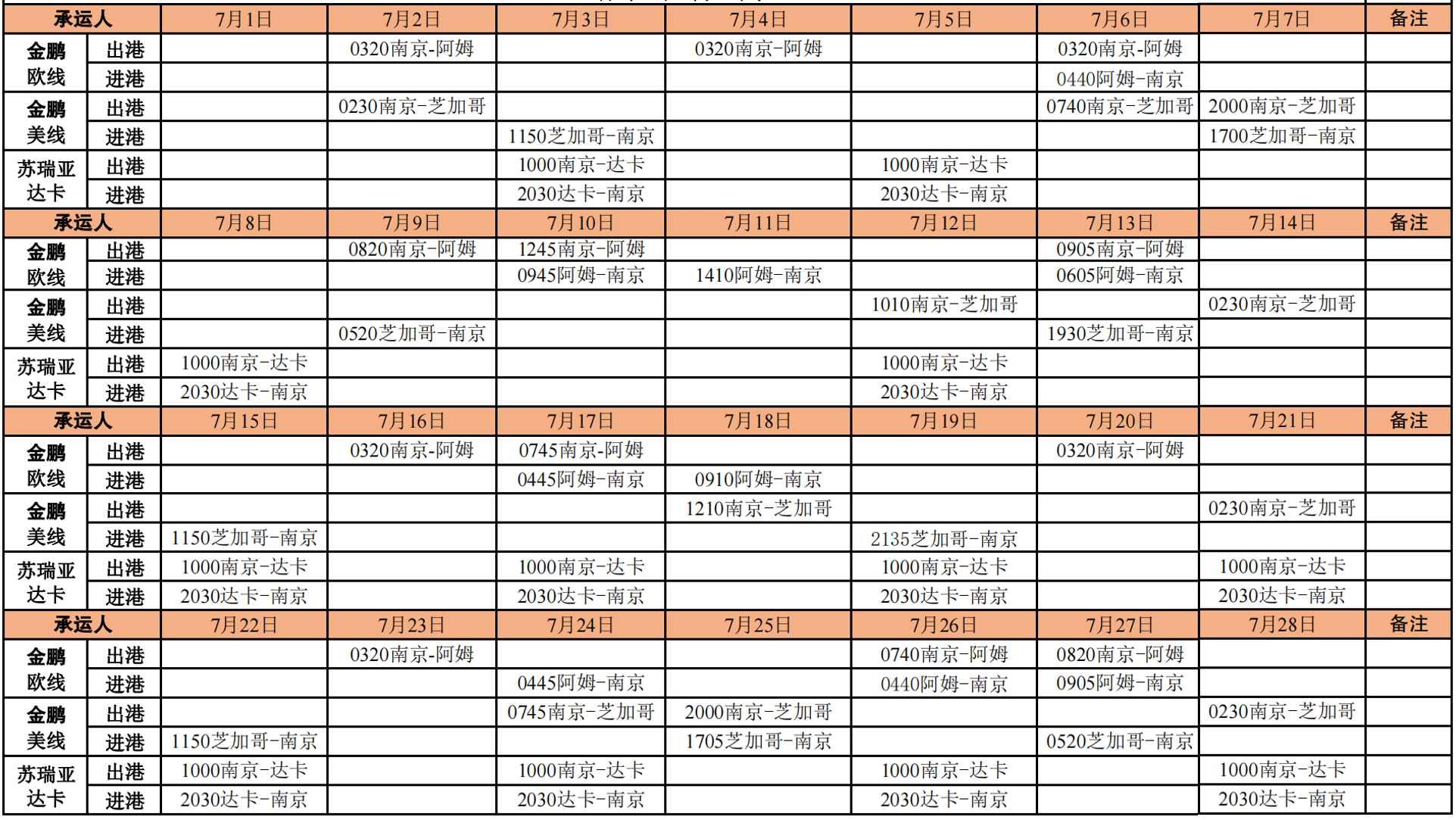 | 承运人 | | 7月1日 | 7月2日 | 7月3日 | 7月4日 | 7月5日 | 7月6日 | 7月7日 | 备注 |
|---|---|---|---|---|---|---|---|---|---|
| 金鹏欧线 | 出港 | | 0320南京-阿姆 | | 0320南京-阿姆 | | 0320南京-阿姆 | | |
| | 进港 | | | | | | 0440阿姆-南京 | | |
| 金鹏美线 | 出港 | | 0230南京-芝加哥 | | | | 0740南京-芝加哥 | 2000南京-芝加哥 | |
| | 进港 | | | 1150芝加哥-南京 | | | | 1700芝加哥-南京 | |
| 苏瑞亚达卡 | 出港 | | | 1000南京-达卡 | | 1000南京-达卡 | | | |
| | 进港 | | | 2030达卡-南京 | | 2030达卡-南京 | | | |
| 承运人 | | 7月8日 | 7月9日 | 7月10日 | 7月11日 | 7月12日 | 7月13日 | 7月14日 | 备注 |
| 金鹏欧线 | 出港 | | 0820南京-阿姆 | 1245南京-阿姆 | | | 0905南京-阿姆 | | |
| | 进港 | | | 0945阿姆-南京 | 1410阿姆-南京 | | 0605阿姆-南京 | | |
| 金鹏美线 | 出港 | | | | | 1010南京-芝加哥 | | 0230南京-芝加哥 | |
| | 进港 | | 0520芝加哥-南京 | | | | 1930芝加哥-南京 | | |
| 苏瑞亚达卡 | 出港 | 1000南京-达卡 | | | | 1000南京-达卡 | | | |
| | 进港 | 2030达卡-南京 | | | | 2030达卡-南京 | | | |
| 承运人 | | 7月15日 | 7月16日 | 7月17日 | 7月18日 | 7月19日 | 7月20日 | 7月21日 | 备注 |
| 金鹏欧线 | 出港 | | 0320南京-阿姆 | 0745南京-阿姆 | | | 0320南京-阿姆 | | |
| | 进港 | | | 0445阿姆-南京 | 0910阿姆-南京 | | | | |
| 金鹏美线 | 出港 | | | | 1210南京-芝加哥 | | | 0230南京-芝加哥 | |
| | 进港 | 1150芝加哥-南京 | | | | 2135芝加哥-南京 | | | |
| 苏瑞亚达卡 | 出港 | 1000南京-达卡 | | 1000南京-达卡 | | 1000南京-达卡 | | 1000南京-达卡 | |
| | 进港 | 2030达卡-南京 | | 2030达卡-南京 | | 2030达卡-南京 | | 2030达卡-南京 | |
| 承运人 | | 7月22日 | 7月23日 | 7月24日 | 7月25日 | 7月26日 | 7月27日 | 7月28日 | 备注 |
| 金鹏欧线 | 出港 | | 0320南京-阿姆 | | | 0740南京-阿姆 | 0820南京-阿姆 | | |
| | 进港 | | | 0445阿姆-南京 | | 0440阿姆-南京 | 0905阿姆-南京 | | |
| 金鹏美线 | 出港 | | | 0745南京-芝加哥 | 2000南京-芝加哥 | | | 0230南京-芝加哥 | |
| | 进港 | 1150芝加哥-南京 | | | 1705芝加哥-南京 | | 0520芝加哥-南京 | | |
| 苏瑞亚达卡 | 出港 | 1000南京-达卡 | | 1000南京-达卡 | | 1000南京-达卡 | | 1000南京-达卡 | |
| | 进港 | 2030达卡-南京 | | 2030达卡-南京 | | 2030达卡-南京 | | 2030达卡-南京 | |